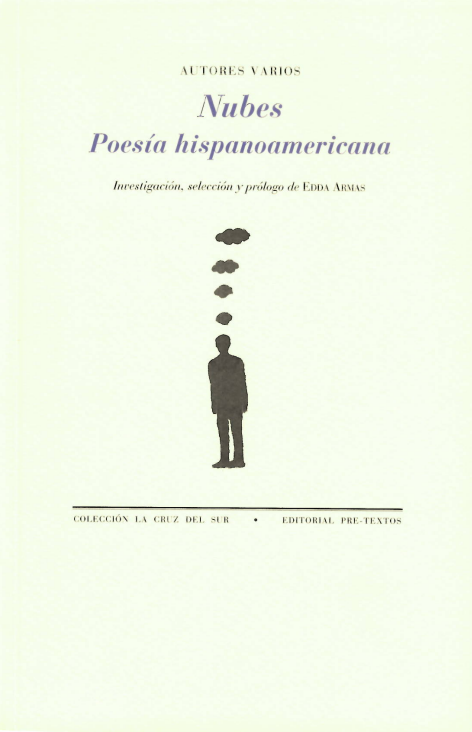 AUTORES VARIOS

Nubes

Poesía hispanoamericana

Investigación, selección y prólogo de EDDA ARMAS

COLECCIÓN LA CRUZ DEL SUR • EDITORIAL PRE-TEXTOS